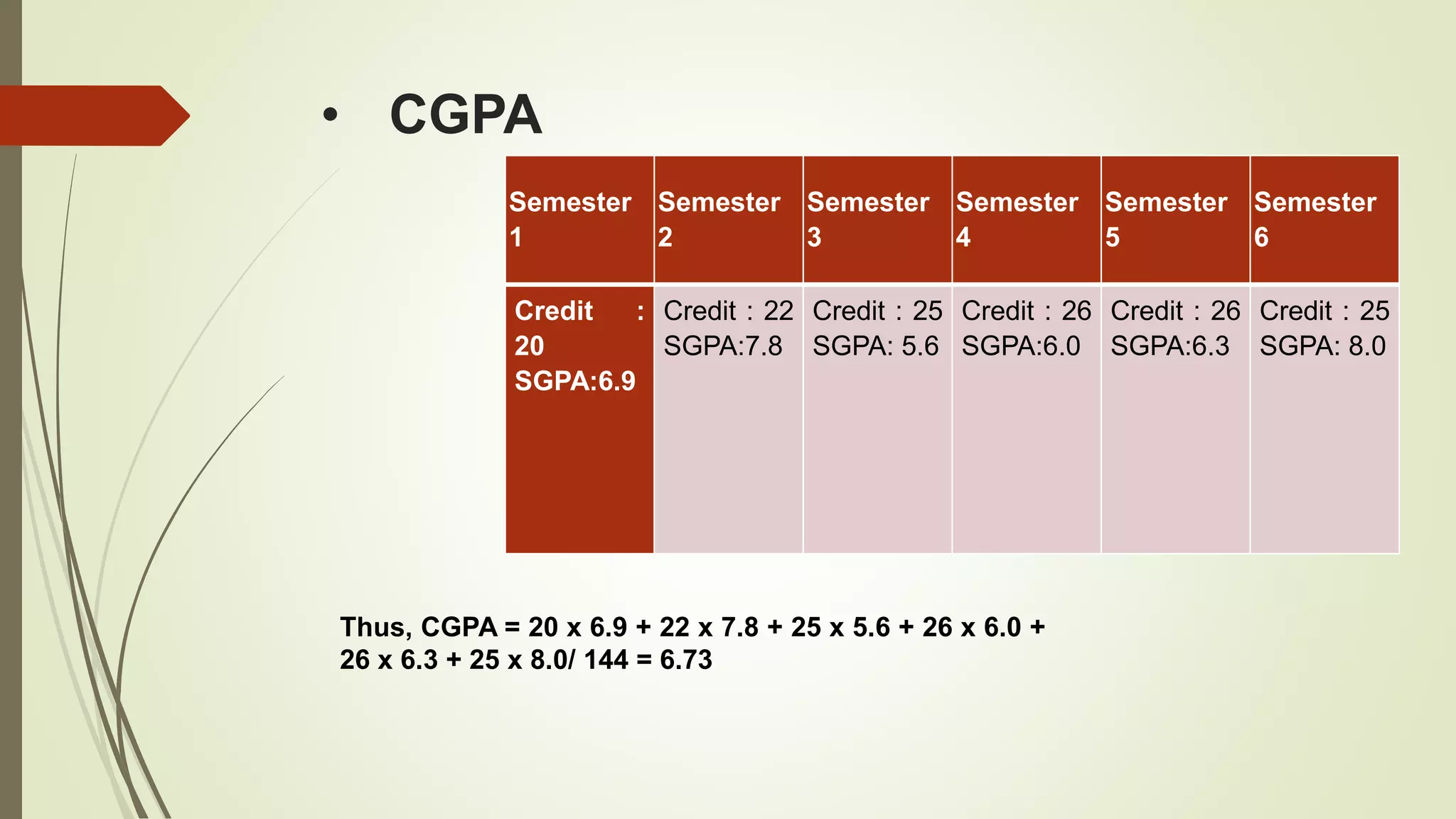 • CGPA

| Semester 1 | Semester 2 | Semester 3 | Semester 4 | Semester 5 | Semester 6 |
|---|---|---|---|---|---|
| Credit : 20 SGPA:6.9 | Credit : 22 SGPA:7.8 | Credit : 25 SGPA: 5.6 | Credit : 26 SGPA:6.0 | Credit : 26 SGPA:6.3 | Credit : 25 SGPA: 8.0 |

Thus, CGPA = 20 x 6.9 + 22 x 7.8 + 25 x 5.6 + 26 x 6.0 + 26 x 6.3 + 25 x 8.0/ 144 = 6.73